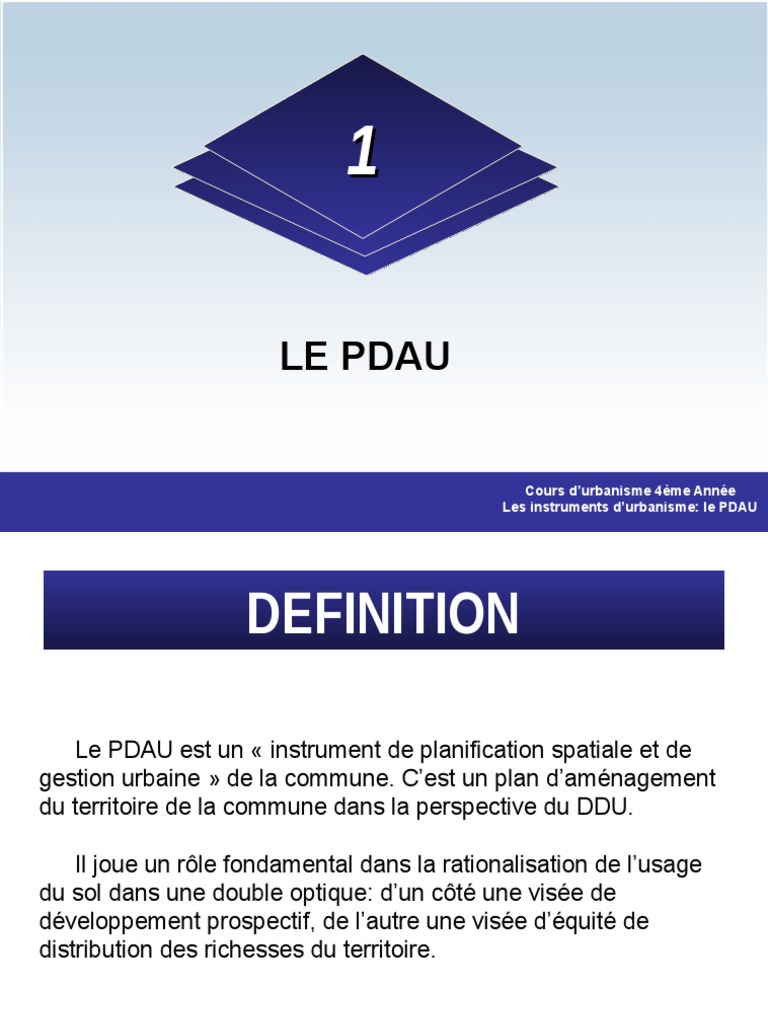 1

LE PDAU

Cours d'urbanisme 4ème Année
Les instruments d'urbanisme: le PDAU

DEFINITION

Le PDAU est un « instrument de planification spatiale et de gestion urbaine » de la commune. C'est un plan d'aménagement du territoire de la commune dans la perspective du DDU.

Il joue un rôle fondamental dans la rationalisation de l'usage du sol dans une double optique: d'un côté une visée de développement prospectif, de l'autre une visée d'équité de distribution des richesses du territoire.